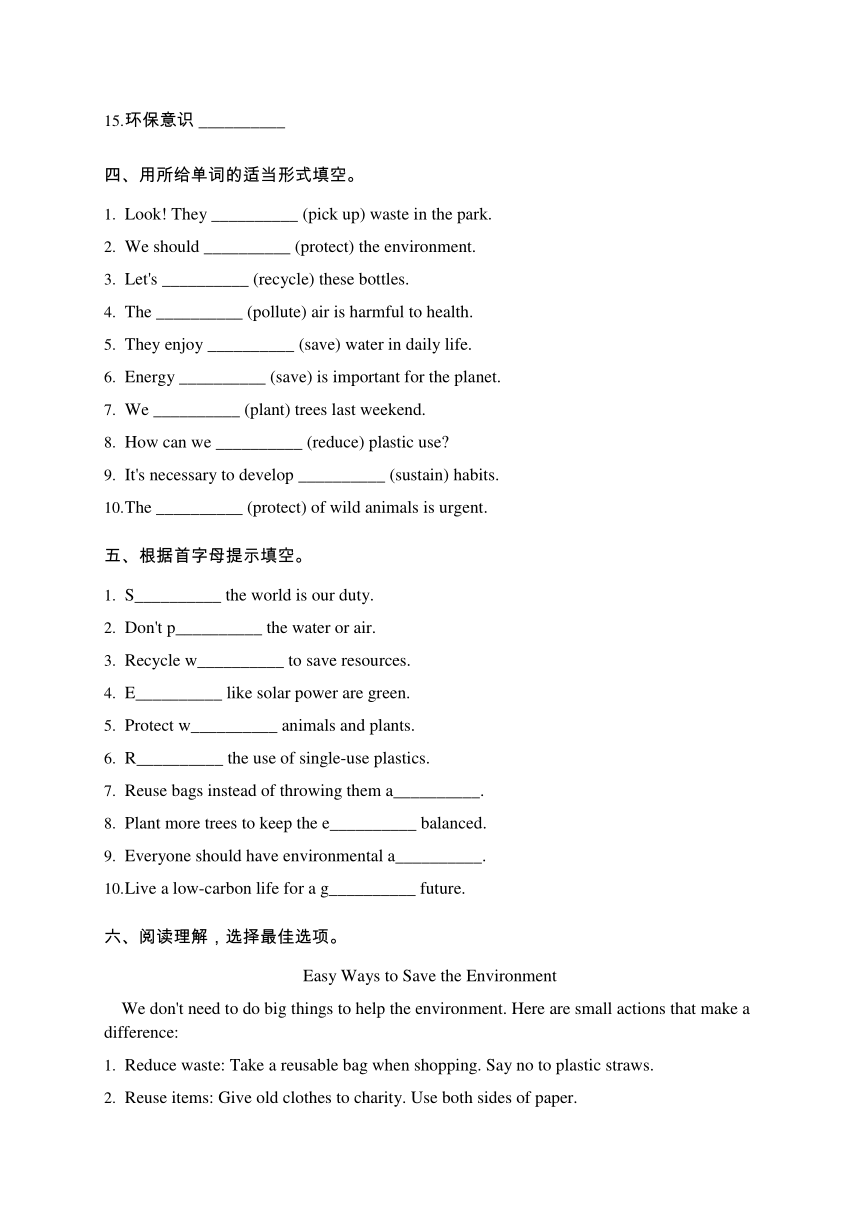 15.环保意识 __________

四、用所给单词的适当形式填空。

1. Look! They __________ (pick up) waste in the park.

2. We should __________ (protect) the environment.

3. Let's __________ (recycle) these bottles.

4. The __________ (pollute) air is harmful to health.

5. They enjoy __________ (save) water in daily life.

6. Energy __________ (save) is important for the planet.

7. We __________ (plant) trees last weekend.

8. How can we __________ (reduce) plastic use?

9. It's necessary to develop __________ (sustain) habits.

10.The __________ (protect) of wild animals is urgent.

五、根据首字母提示填空。

1. S__________ the world is our duty.

2. Don't p__________ the water or air.

3. Recycle w__________ to save resources.

4. E__________ like solar power are green.

5. Protect w__________ animals and plants.

6. R__________ the use of single-use plastics.

7. Reuse bags instead of throwing them a__________.

8. Plant more trees to keep the e__________ balanced.

9. Everyone should have environmental a__________.

10.Live a low-carbon life for a g__________ future.

六、阅读理解，选择最佳选项。

Easy Ways to Save the Environment

We don't need to do big things to help the environment. Here are small actions that make a difference:

1. Reduce waste: Take a reusable bag when shopping. Say no to plastic straws.

2. Reuse items: Give old clothes to charity. Use both sides of paper.